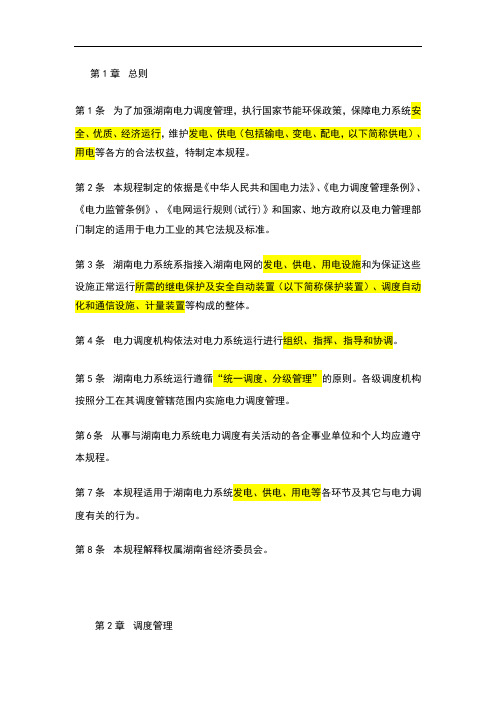 第 1 章　总则

第 1 条　为了加强湖南电力调度管理，执行国家节能环保政策，保障电力系统安全、优质、经济运行，维护发电、供电（包括输电、变电、配电，以下简称供电）、用电等各方的合法权益，特制定本规程。

第 2 条　本规程制定的依据是《中华人民共和国电力法》、《电力调度管理条例》、《电力监管条例》、《电网运行规则（试行）》和国家、地方政府以及电力管理部门制定的适用于电力工业的其它法规及标准。

第 3 条　湖南电力系统系指接入湖南电网的发电、供电、用电设施和为保证这些设施正常运行所需的继电保护及安全自动装置（以下简称保护装置）、调度自动化和通信设施、计量装置等构成的整体。

第 4 条　电力调度机构依法对电力系统运行进行组织、指挥、指导和协调。

第 5 条　湖南电力系统运行遵循“统一调度、分级管理”的原则。各级调度机构按照分工在其调度管辖范围内实施电力调度管理。

第 6 条　从事与湖南电力系统电力调度有关活动的各企事业单位和个人均应遵守本规程。

第 7 条　本规程适用于湖南电力系统发电、供电、用电等各环节及其它与电力调度有关的行为。

第 8 条　本规程解释权属湖南省经济委员会。

第 2 章　调度管理